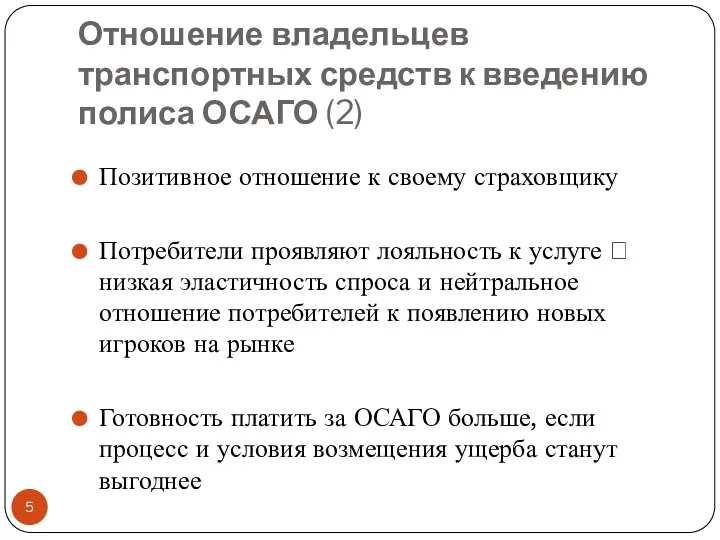 Отношение владельцев транспортных средств к введению полиса ОСАГО (2)

Позитивное отношение к своему страховщику

Потребители проявляют лояльность к услуге □ низкая эластичность спроса и нейтральное отношение потребителей к появлению новых игроков на рынке

Готовность платить за ОСАГО больше, если процесс и условия возмещения ущерба станут выгоднее

5